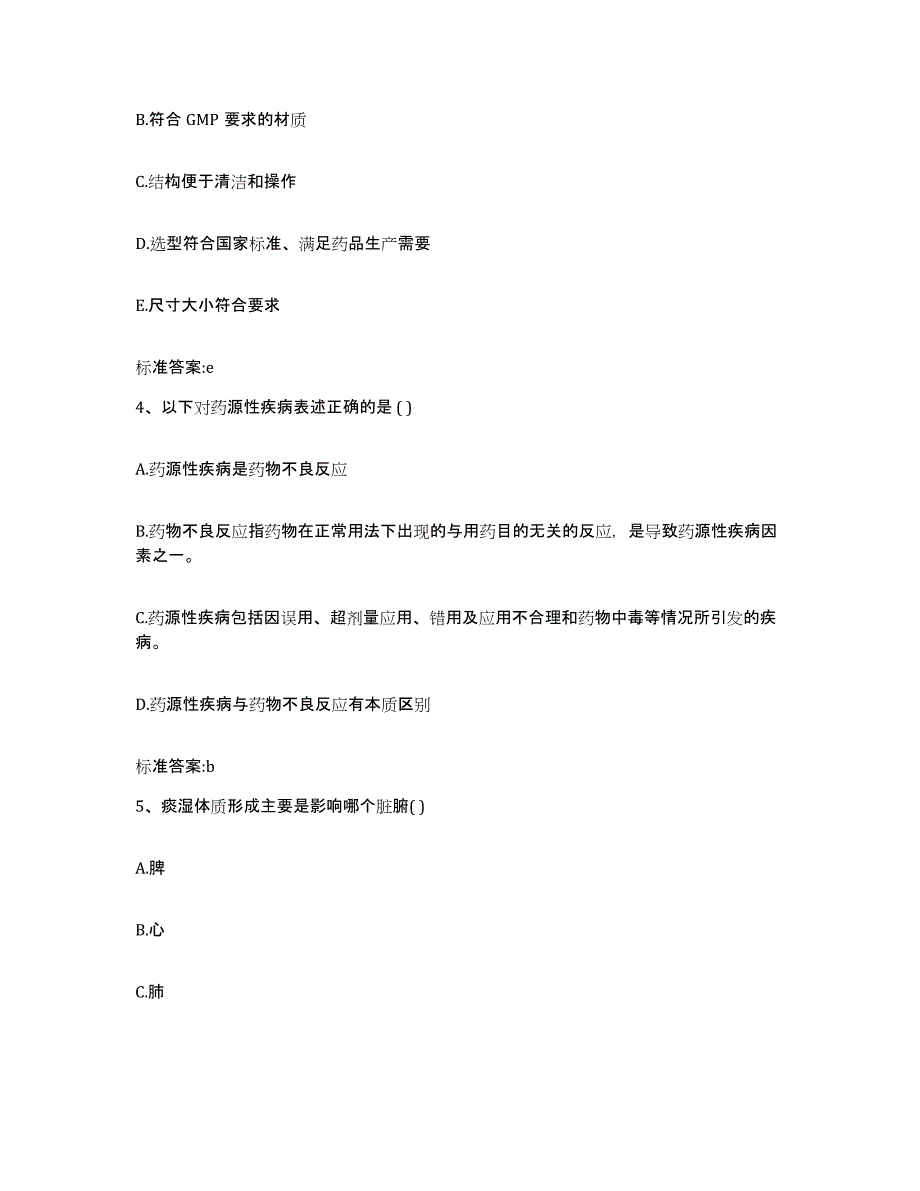 B.符合 GMP 要求的材质

C.结构便于清洁和操作

D.选型符合国家标准、满足药品生产需要

E.尺寸大小符合要求

标准答案:e

4、以下对药源性疾病表述正确的是 ( )

A.药源性疾病是药物不良反应

B.药物不良反应指药物在正常用法下出现的与用药目的无关的反应，是导致药源性疾病因素之一。

C.药源性疾病包括因误用、超剂量应用、错用及应用不合理和药物中毒等情况所引发的疾病。

D.药源性疾病与药物不良反应有本质区别

标准答案:b

5、痰湿体质形成主要是影响哪个脏腑( )

A.脾

B.心

C.肺